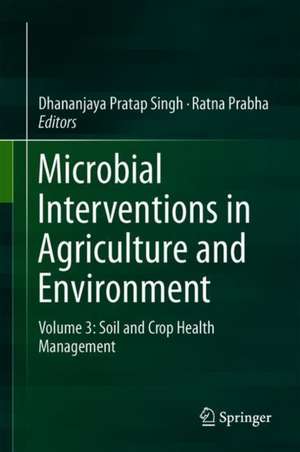 Dhananjaya Pratap Singh · Ratna Prabha
Editors

Microbial Interventions in Agriculture and Environment

Volume 3: Soil and Crop Health Management

Springer